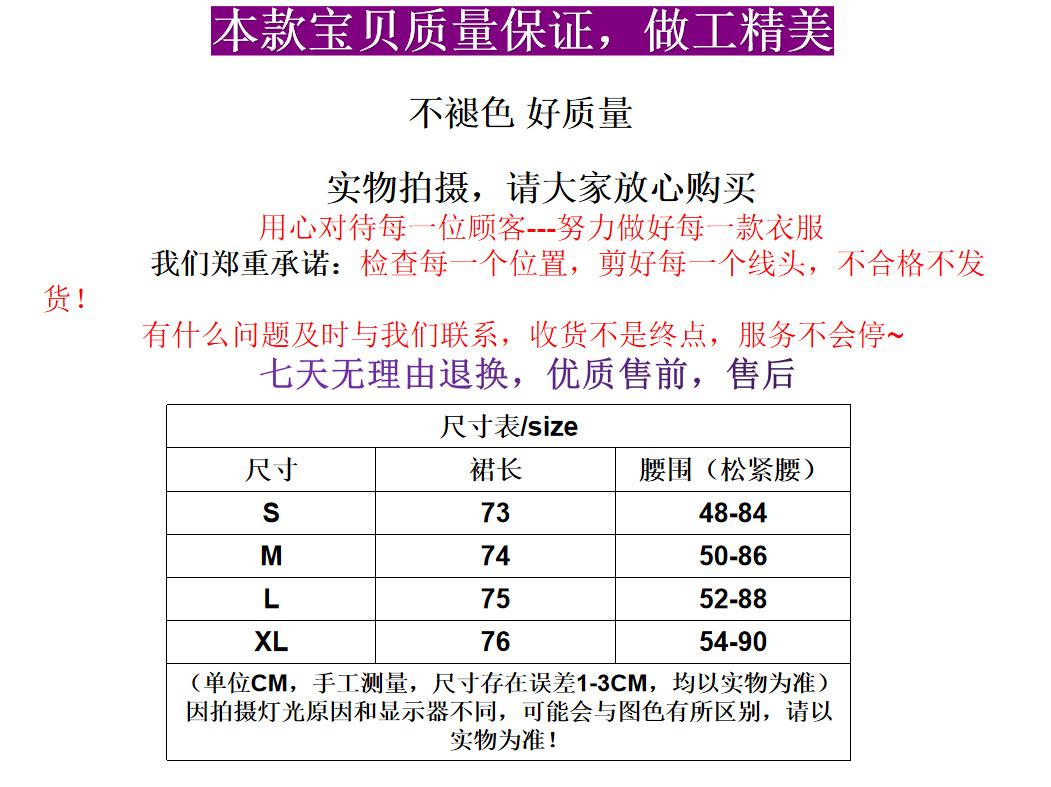 本款宝贝质量保证，做工精美

不褪色 好质量

实物拍摄，请大家放心购买

用心对待每一位顾客---努力做好每一款衣服

我们郑重承诺：检查每一个位置，剪好每一个线头，不合格不发货！

有什么问题及时与我们联系，收货不是终点，服务不会停~

七天无理由退换，优质售前，售后

| 尺寸表/size | | |
|---|---|---|
| 尺寸 | 裙长 | 腰围（松紧腰） |
| S | 73 | 48-84 |
| M | 74 | 50-86 |
| L | 75 | 52-88 |
| XL | 76 | 54-90 |
| （单位CM，手工测量，尺寸存在误差1-3CM，均以实物为准）因拍摄灯光原因和显示器不同，可能会与图色有所区别，请以实物为准！ | | |